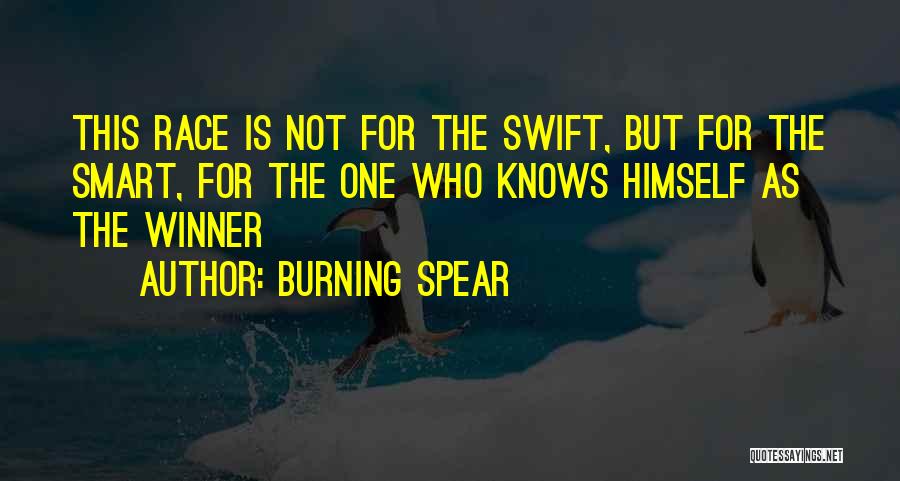 THIS RACE IS NOT FOR THE SWIFT, BUT FOR THE SMART, FOR THE ONE WHO KNOWS HIMSELF AS THE WINNER

AUTHOR: BURNING SPEAR

QUOTESSAYINGS.NET